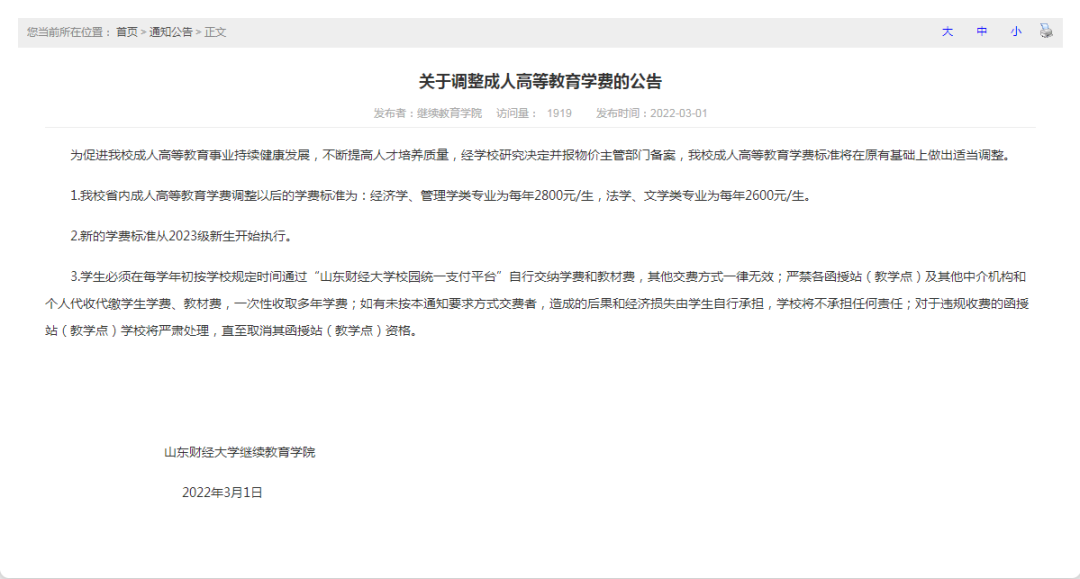 您当前所在位置： 首页 > 通知公告 > 正文

大 中 小

关于调整成人高等教育学费的公告

发布者：继续教育学院 访问量： 1919 发布时间：2022-03-01

为促进我校成人高等教育事业持续健康发展，不断提高人才培养质量，经学校研究决定并报物价主管部门备案，我校成人高等教育学费标准将在原有基础上做出适当调整。

1.我校省内成人高等教育学费调整以后的学费标准为：经济学、管理学类专业为每年2800元/生，法学、文学类专业为每年2600元/生。

2.新的学费标准从2023级新生开始执行。

3.学生必须在每学年初按学校规定时间通过“山东财经大学校园统一支付平台”自行交纳学费和教材费，其他交费方式一律无效；严禁各函授站（教学点）及其他中介机构和个人代收代缴学生学费、教材费，一次性收取多年学费；如有未按本通知要求方式交费者，造成的后果和经济损失由学生自行承担，学校将不承担任何责任；对于违规收费的函授站（教学点）学校将严肃处理，直至取消其函授站（教学点）资格。

山东财经大学继续教育学院

2022年3月1日